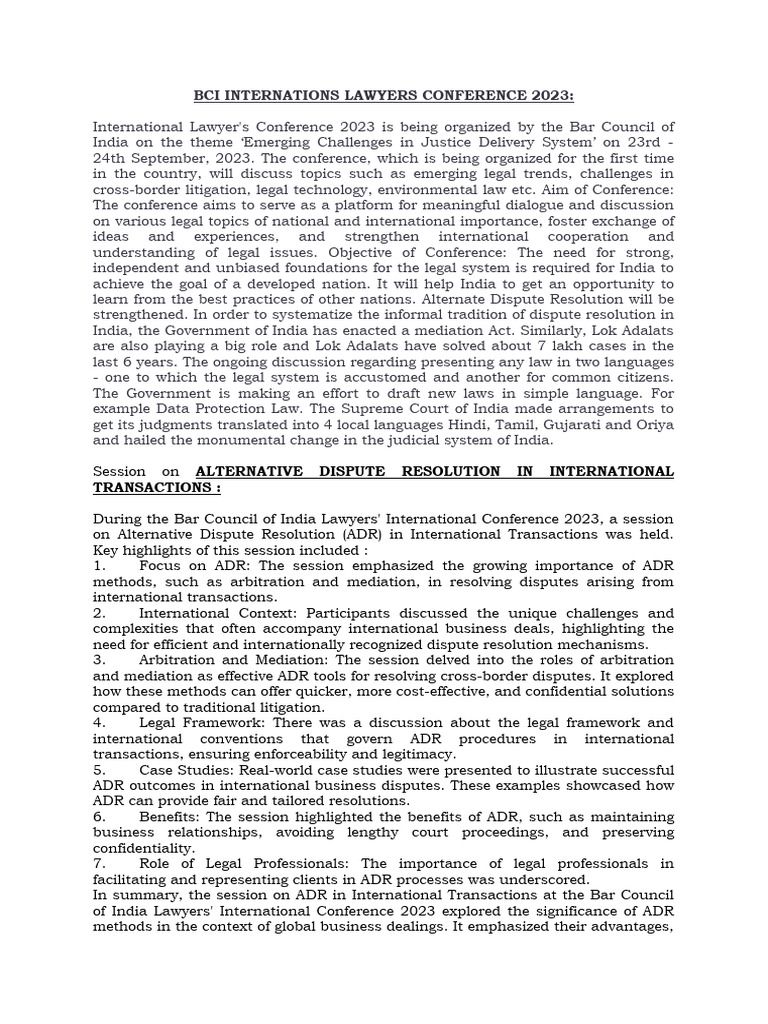 BCI INTERNATIONS LAWYERS CONFERENCE 2023:

International Lawyer's Conference 2023 is being organized by the Bar Council of India on the theme 'Emerging Challenges in Justice Delivery System' on 23rd - 24th September, 2023. The conference, which is being organized for the first time in the country, will discuss topics such as emerging legal trends, challenges in cross-border litigation, legal technology, environmental law etc. Aim of Conference: The conference aims to serve as a platform for meaningful dialogue and discussion on various legal topics of national and international importance, foster exchange of ideas and experiences, and strengthen international cooperation and understanding of legal issues. Objective of Conference: The need for strong, independent and unbiased foundations for the legal system is required for India to achieve the goal of a developed nation. It will help India to get an opportunity to learn from the best practices of other nations. Alternate Dispute Resolution will be strengthened. In order to systematize the informal tradition of dispute resolution in India, the Government of India has enacted a mediation Act. Similarly, Lok Adalats are also playing a big role and Lok Adalats have solved about 7 lakh cases in the last 6 years. The ongoing discussion regarding presenting any law in two languages - one to which the legal system is accustomed and another for common citizens. The Government is making an effort to draft new laws in simple language. For example Data Protection Law. The Supreme Court of India made arrangements to get its judgments translated into 4 local languages Hindi, Tamil, Gujarati and Oriya and hailed the monumental change in the judicial system of India.

Session on ALTERNATIVE DISPUTE RESOLUTION IN INTERNATIONAL TRANSACTIONS :

During the Bar Council of India Lawyers' International Conference 2023, a session on Alternative Dispute Resolution (ADR) in International Transactions was held. Key highlights of this session included :
1. Focus on ADR: The session emphasized the growing importance of ADR methods, such as arbitration and mediation, in resolving disputes arising from international transactions.
2. International Context: Participants discussed the unique challenges and complexities that often accompany international business deals, highlighting the need for efficient and internationally recognized dispute resolution mechanisms.
3. Arbitration and Mediation: The session delved into the roles of arbitration and mediation as effective ADR tools for resolving cross-border disputes. It explored how these methods can offer quicker, more cost-effective, and confidential solutions compared to traditional litigation.
4. Legal Framework: There was a discussion about the legal framework and international conventions that govern ADR procedures in international transactions, ensuring enforceability and legitimacy.
5. Case Studies: Real-world case studies were presented to illustrate successful ADR outcomes in international business disputes. These examples showcased how ADR can provide fair and tailored resolutions.
6. Benefits: The session highlighted the benefits of ADR, such as maintaining business relationships, avoiding lengthy court proceedings, and preserving confidentiality.
7. Role of Legal Professionals: The importance of legal professionals in facilitating and representing clients in ADR processes was underscored.
In summary, the session on ADR in International Transactions at the Bar Council of India Lawyers' International Conference 2023 explored the significance of ADR methods in the context of global business dealings. It emphasized their advantages,